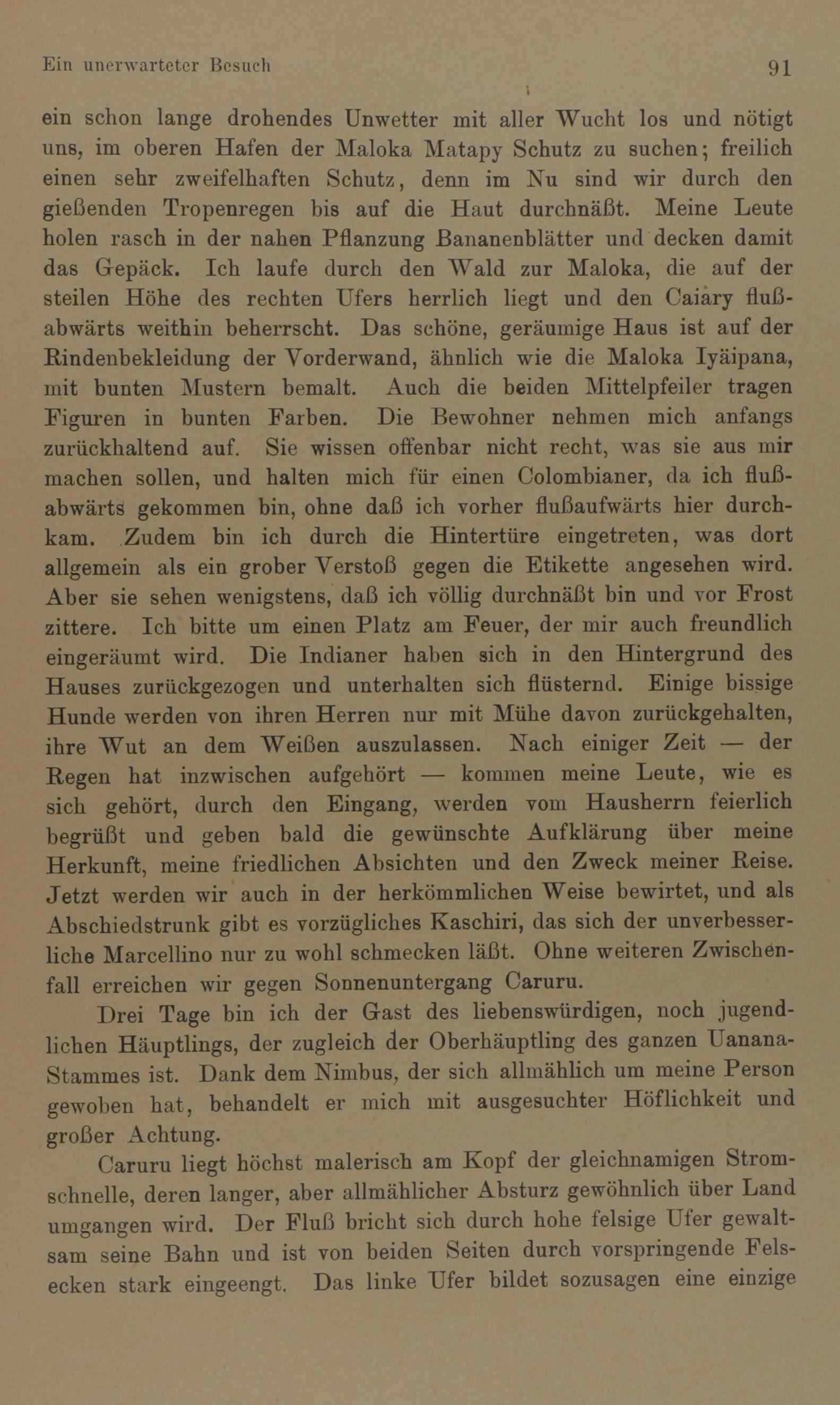 Ein unerwarteter Besuch 91

ein schon lange drohendes Unwetter mit aller Wucht los und nötigt uns, im oberen Hafen der Maloka Matapy Schutz zu suchen; freilich einen sehr zweifelhaften Schutz, denn im Nu sind wir durch den gießenden Tropenregen bis auf die Haut durchnäßt. Meine Leute holen rasch in der nahen Pflanzung Bananenblätter und decken damit das Gepäck. Ich laufe durch den Wald zur Maloka, die auf der steilen Höhe des rechten Ufers herrlich liegt und den Caiary flußabwärts weithin beherrscht. Das schöne, geräumige Haus ist auf der Rindenbekleidung der Vorderwand, ähnlich wie die Maloka Iyäipana, mit bunten Mustern bemalt. Auch die beiden Mittelpfeiler tragen Figuren in bunten Farben. Die Bewohner nehmen mich anfangs zurückhaltend auf. Sie wissen offenbar nicht recht, was sie aus mir machen sollen, und halten mich für einen Colombianer, da ich flußabwärts gekommen bin, ohne daß ich vorher flußaufwärts hier durchkam. Zudem bin ich durch die Hintertüre eingetreten, was dort allgemein als ein grober Verstoß gegen die Etikette angesehen wird. Aber sie sehen wenigstens, daß ich völlig durchnäßt bin und vor Frost zittere. Ich bitte um einen Platz am Feuer, der mir auch freundlich eingeräumt wird. Die Indianer haben sich in den Hintergrund des Hauses zurückgezogen und unterhalten sich flüsternd. Einige bissige Hunde werden von ihren Herren nur mit Mühe davon zurückgehalten, ihre Wut an dem Weißen auszulassen. Nach einiger Zeit — der Regen hat inzwischen aufgehört — kommen meine Leute, wie es sich gehört, durch den Eingang, werden vom Hausherrn feierlich begrüßt und geben bald die gewünschte Aufklärung über meine Herkunft, meine friedlichen Absichten und den Zweck meiner Reise. Jetzt werden wir auch in der herkömmlichen Weise bewirtet, und als Abschiedstrunk gibt es vorzügliches Kaschiri, das sich der unverbesserliche Marcellino nur zu wohl schmecken läßt. Ohne weiteren Zwischenfall erreichen wir gegen Sonnenuntergang Caruru.

Drei Tage bin ich der Gast des liebenswürdigen, noch jugendlichen Häuptlings, der zugleich der Oberhäuptling des ganzen Uanana-Stammes ist. Dank dem Nimbus, der sich allmählich um meine Person gewoben hat, behandelt er mich mit ausgesuchter Höflichkeit und großer Achtung.

Caruru liegt höchst malerisch am Kopf der gleichnamigen Stromschnelle, deren langer, aber allmählicher Absturz gewöhnlich über Land umgangen wird. Der Fluß bricht sich durch hohe felsige Ufer gewaltsam seine Bahn und ist von beiden Seiten durch vorspringende Felsecken stark eingeengt. Das linke Ufer bildet sozusagen eine einzige